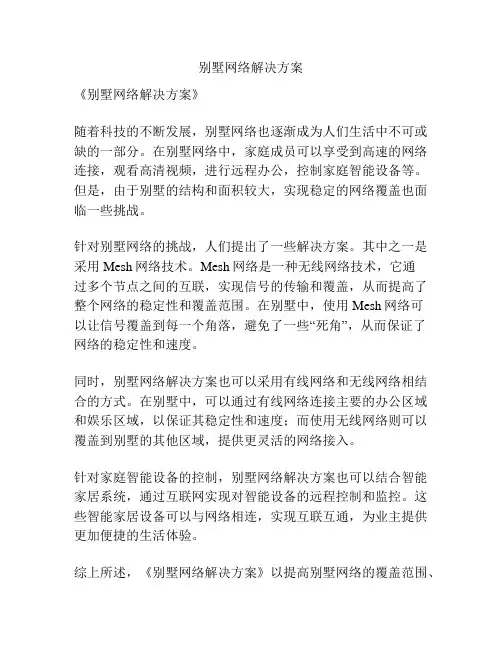 别墅网络解决方案

《别墅网络解决方案》

随着科技的不断发展，别墅网络也逐渐成为人们生活中不可或缺的一部分。在别墅网络中，家庭成员可以享受到高速的网络连接，观看高清视频，进行远程办公，控制家庭智能设备等。但是，由于别墅的结构和面积较大，实现稳定的网络覆盖也面临一些挑战。

针对别墅网络的挑战，人们提出了一些解决方案。其中之一是采用 Mesh 网络技术。Mesh 网络是一种无线网络技术，它通过多个节点之间的互联，实现信号的传输和覆盖，从而提高了整个网络的稳定性和覆盖范围。在别墅中，使用 Mesh 网络可以让信号覆盖到每一个角落，避免了一些“死角”，从而保证了网络的稳定性和速度。

同时，别墅网络解决方案也可以采用有线网络和无线网络相结合的方式。在别墅中，可以通过有线网络连接主要的办公区域和娱乐区域，以保证其稳定性和速度；而使用无线网络则可以覆盖到别墅的其他区域，提供更灵活的网络接入。

针对家庭智能设备的控制，别墅网络解决方案也可以结合智能家居系统，通过互联网实现对智能设备的远程控制和监控。这些智能家居设备可以与网络相连，实现互联互通，为业主提供更加便捷的生活体验。

综上所述，《别墅网络解决方案》以提高别墅网络的覆盖范围、